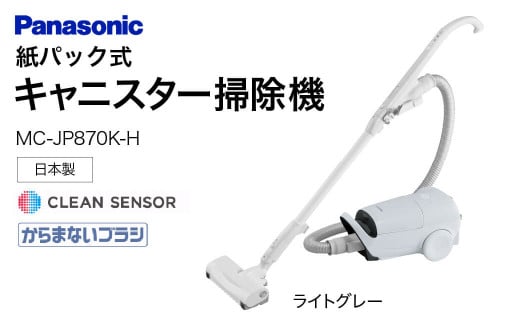 Panasonic
紙パック式
キャニスター掃除機

MC-JP870K-H

日本製

CLEAN SENSOR

からまないブラシ

ライトグレー